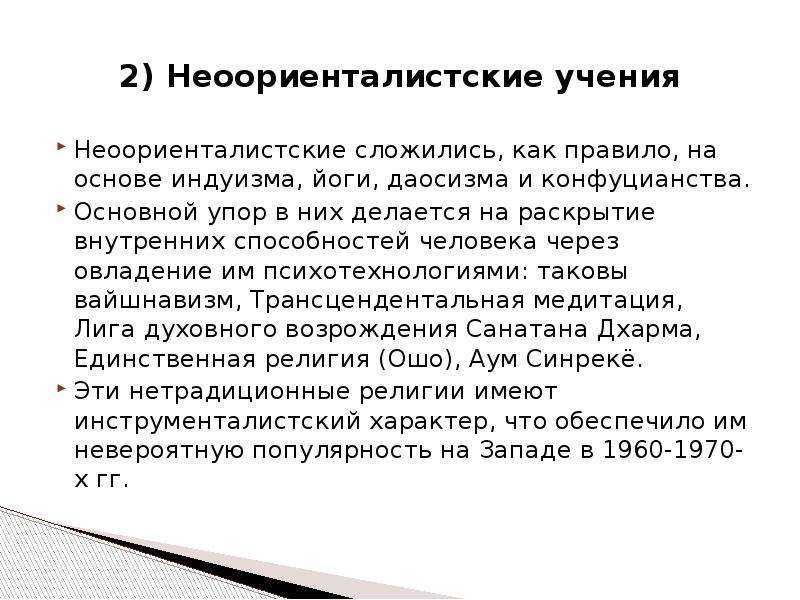 2) Неоориенталистские учения

Неоориенталистские сложились, как правило, на основе индуизма, йоги, даосизма и конфуцианства.

Основной упор в них делается на раскрытие внутренних способностей человека через овладение им психотехнологиями: таковы вайшнавизм, Трансцендентальная медитация, Лига духовного возрождения Санатана Дхарма, Единственная религия (Ошо), Аум Синрекё.

Эти нетрадиционные религии имеют инструменталистский характер, что обеспечило им невероятную популярность на Западе в 1960-1970-х гг.